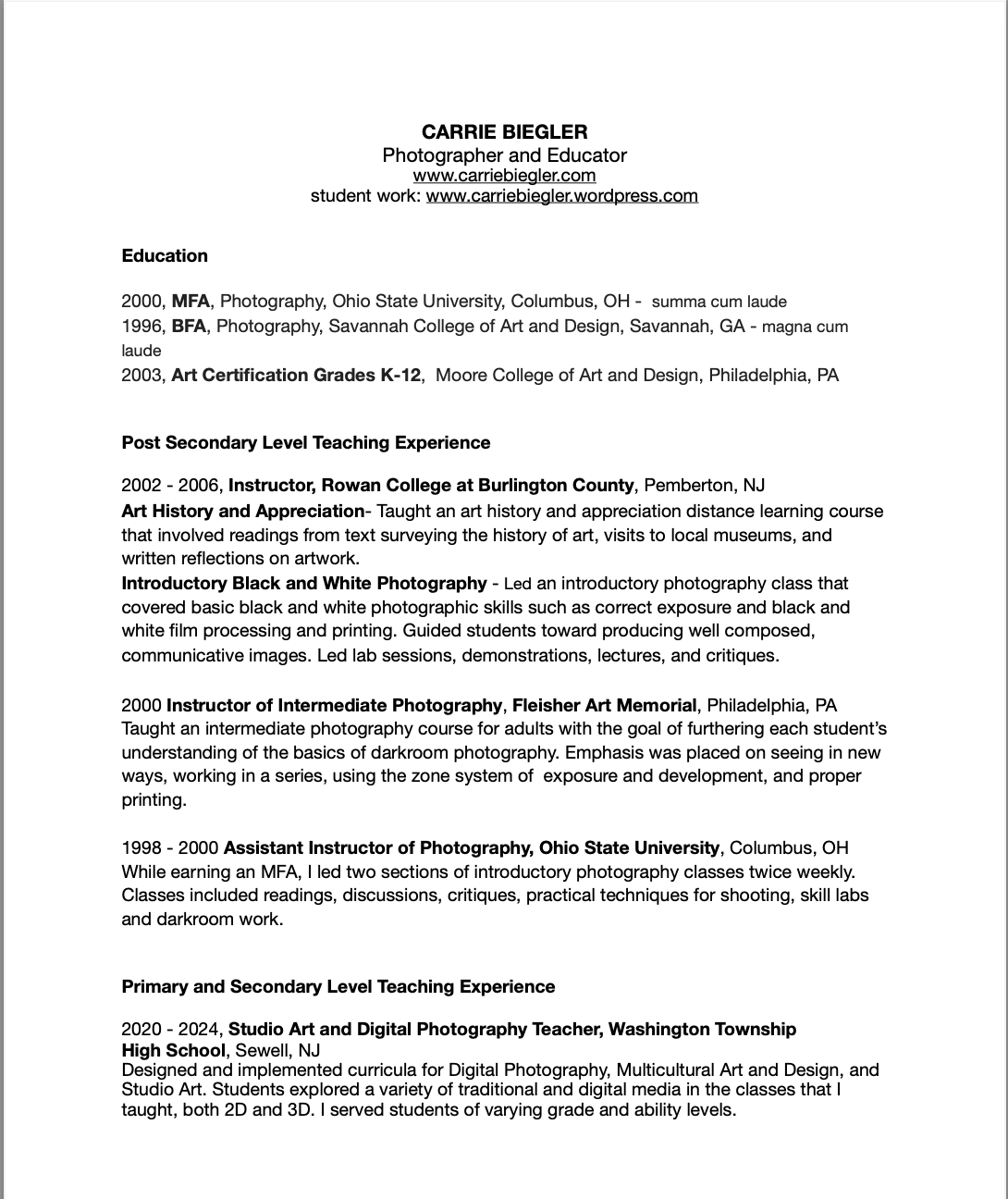 CARRIE BIEGLER
Photographer and Educator
www.carriebiegler.com
student work: www.carriebiegler.wordpress.com

Education

2000, MFA, Photography, Ohio State University, Columbus, OH - summa cum laude
1996, BFA, Photography, Savannah College of Art and Design, Savannah, GA - magna cum laude
2003, Art Certification Grades K-12, Moore College of Art and Design, Philadelphia, PA

Post Secondary Level Teaching Experience

2002 - 2006, Instructor, Rowan College at Burlington County, Pemberton, NJ
Art History and Appreciation- Taught an art history and appreciation distance learning course that involved readings from text surveying the history of art, visits to local museums, and written reflections on artwork.
Introductory Black and White Photography - Led an introductory photography class that covered basic black and white photographic skills such as correct exposure and black and white film processing and printing. Guided students toward producing well composed, communicative images. Led lab sessions, demonstrations, lectures, and critiques.

2000 Instructor of Intermediate Photography, Fleisher Art Memorial, Philadelphia, PA
Taught an intermediate photography course for adults with the goal of furthering each student's understanding of the basics of darkroom photography. Emphasis was placed on seeing in new ways, working in a series, using the zone system of exposure and development, and proper printing.

1998 - 2000 Assistant Instructor of Photography, Ohio State University, Columbus, OH
While earning an MFA, I led two sections of introductory photography classes twice weekly. Classes included readings, discussions, critiques, practical techniques for shooting, skill labs and darkroom work.

Primary and Secondary Level Teaching Experience

2020 - 2024, Studio Art and Digital Photography Teacher, Washington Township High School, Sewell, NJ
Designed and implemented curricula for Digital Photography, Multicultural Art and Design, and Studio Art. Students explored a variety of traditional and digital media in the classes that I taught, both 2D and 3D. I served students of varying grade and ability levels.